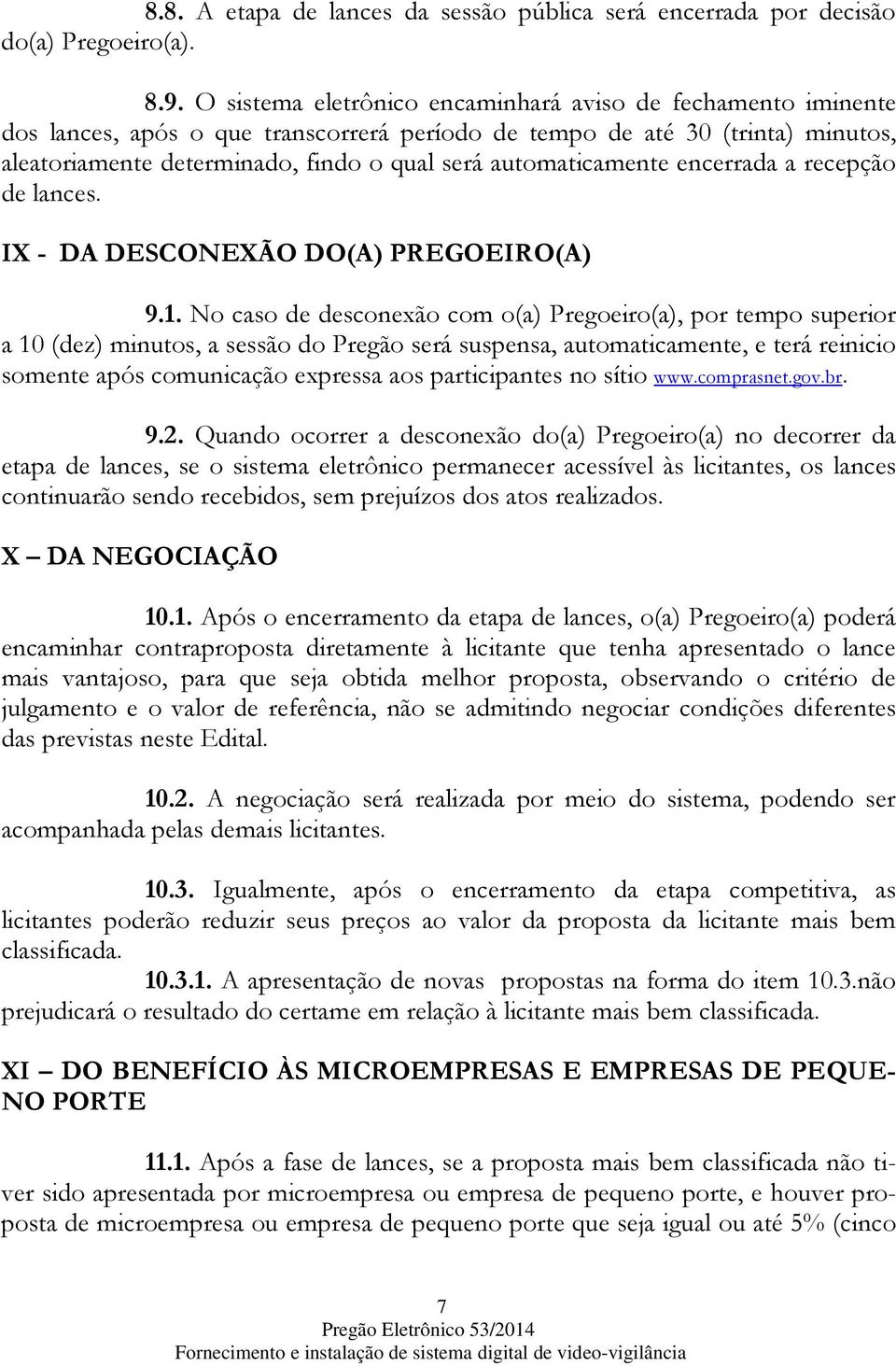 8.8. A etapa de lances da sessão pública será encerrada por decisão do(a) Pregoeiro(a).

8.9. O sistema eletrônico encaminhará aviso de fechamento iminente dos lances, após o que transcorrerá período de tempo de até 30 (trinta) minutos, aleatoriamente determinado, findo o qual será automaticamente encerrada a recepção de lances.

IX - DA DESCONEXÃO DO(A) PREGOEIRO(A)

9.1. No caso de desconexão com o(a) Pregoeiro(a), por tempo superior a 10 (dez) minutos, a sessão do Pregão será suspensa, automaticamente, e terá reinicio somente após comunicação expressa aos participantes no sítio www.comprasnet.gov.br.

9.2. Quando ocorrer a desconexão do(a) Pregoeiro(a) no decorrer da etapa de lances, se o sistema eletrônico permanecer acessível às licitantes, os lances continuarão sendo recebidos, sem prejuízos dos atos realizados.

X – DA NEGOCIAÇÃO

10.1. Após o encerramento da etapa de lances, o(a) Pregoeiro(a) poderá encaminhar contraproposta diretamente à licitante que tenha apresentado o lance mais vantajoso, para que seja obtida melhor proposta, observando o critério de julgamento e o valor de referência, não se admitindo negociar condições diferentes das previstas neste Edital.

10.2. A negociação será realizada por meio do sistema, podendo ser acompanhada pelas demais licitantes.

10.3. Igualmente, após o encerramento da etapa competitiva, as licitantes poderão reduzir seus preços ao valor da proposta da licitante mais bem classificada.

10.3.1. A apresentação de novas propostas na forma do item 10.3.não prejudicará o resultado do certame em relação à licitante mais bem classificada.

XI – DO BENEFÍCIO ÀS MICROEMPRESAS E EMPRESAS DE PEQUENO PORTE

11.1. Após a fase de lances, se a proposta mais bem classificada não tiver sido apresentada por microempresa ou empresa de pequeno porte, e houver proposta de microempresa ou empresa de pequeno porte que seja igual ou até 5% (cinco

7
Pregão Eletrônico 53/2014
Fornecimento e instalação de sistema digital de video-vigilância